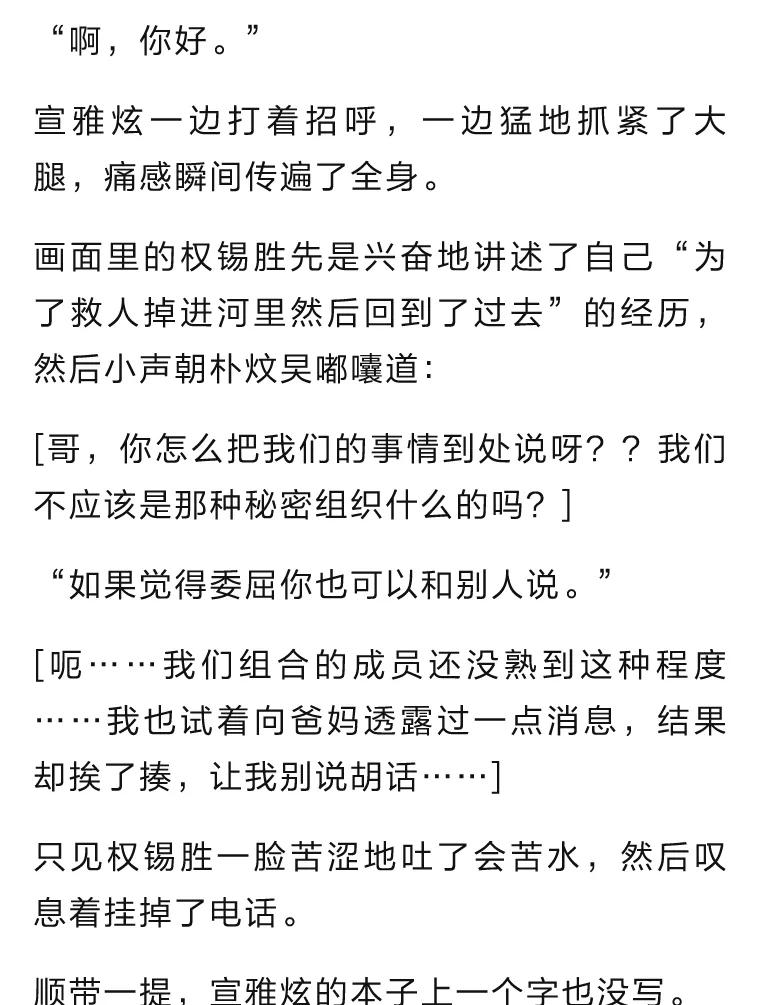 “啊，你好。”

宣雅炫一边打着招呼，一边猛地抓紧了大腿，痛感瞬间传遍了全身。

画面里的权锡胜先是兴奋地讲述了自己“为了救人掉进河里然后回到了过去”的经历，然后小声朝朴炆昊嘟囔道：

[哥，你怎么把我们的事情到处说呀？？我们不应该是那种秘密组织什么的吗？]

“如果觉得委屈你也可以和别人说。”

[呃……我们组合的成员还没熟到这种程度……我也试着向爸妈透露过一点消息，结果却挨了揍，让我别说胡话……]

只见权锡胜一脸苦涩地吐了会苦水，然后叹息着挂掉了电话。

顺带一提，宣雅炫的本子上一个字也没写。